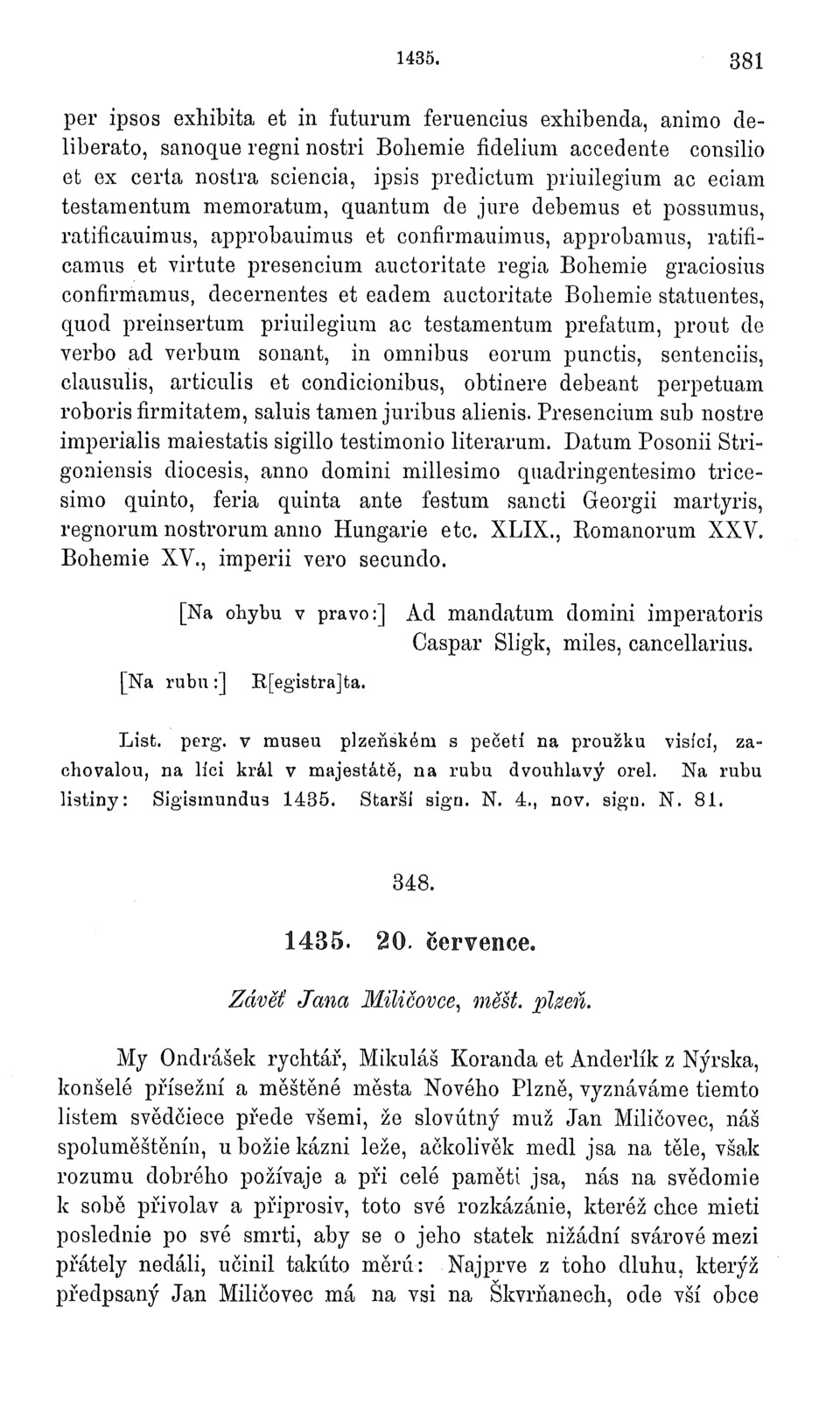 1435. 381

per ipsos exhibita et in futurum feruencius exhibenda, animo deliberato, sanoque regni nostri Bohemie fidelium accedente consilio et ex certa nostra sciencia, ipsis predictum priuilegium ac eciam testamentum memoratum, quantum de jure debemus et possumus, ratificauimus, approbauimus et confirmauimus, approbamus, ratificamus et virtute presencium auctoritate regia Bohemie graciosius confirmamus, decernentes et eadem auctoritate Bohemie statuentes, quod preinsertum priuilegium ac testamentum prefatum, prout de verbo ad verbum sonant, in omnibus eorum punctis, sentenciis, clausulis, articulis et condicionibus, obtinere debeant perpetuam roboris firmitatem, saluis tamen juribus alienis. Presencium sub nostre imperialis maiestatis sigillo testimonio literarum. Datum Posonii Strigoniensis diocesis, anno domini millesimo quadringentesimo tricesimo quinto, feria quinta ante festum sancti Georgii martyris, regnorum nostrorum anno Hungarie etc. XLIX., Romanorum XXV. Bohemie XV., imperii vero secundo.

[Na ohybu v pravo:] Ad mandatum domini imperatoris Caspar Sligk, miles, cancellarius.

[Na rubu:] R[egistra]ta.

List. perg. v museu plzeňském s pečetí na proužku visící, zachovalou, na líci král v majestátě, na rubu dvouhlavý orel. Na rubu listiny: Sigismundus 1435. Starší sign. N. 4., nov. sign. N. 81.

348.

1435. 20. července.

Závěť Jana Miličovce, měšt. plzeň.

My Ondrášek rychtář, Mikuláš Koranda et Anderlík z Nýrska, konšelé přísežní a měštěné města Nového Plzně, vyznáváme tiemto listem svědčiece přede všemi, že slovútný muž Jan Miličovec, náš spoluměštěnín, u božie kázni leže, ačkolivěk medl jsa na těle, však rozumu dobrého požívaje a při celé paměti jsa, nás na svědomie k sobě přivolav a připrosiv, toto své rozkázánie, kteréž chce mieti poslednie po své smrti, aby se o jeho statek nižádní svárové mezi přátely nedáli, učinil takúto měrú: Najprve z toho dluhu, kterýž předpsaný Jan Miličovec má na vsi na Škvrňanech, ode vší obce